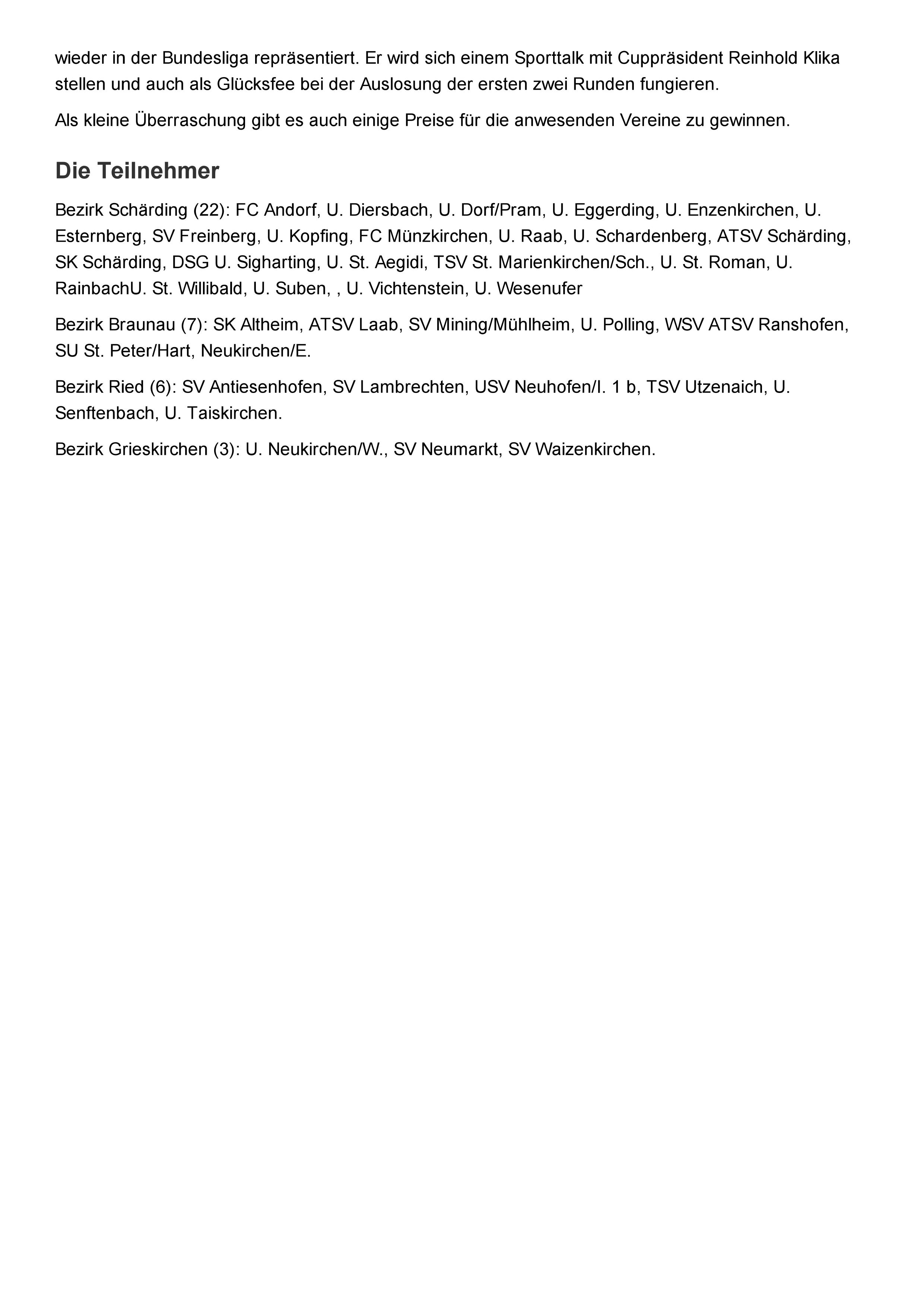 wieder in der Bundesliga repräsentiert. Er wird sich einem Sporttalk mit Cuppräsident Reinhold Klika stellen und auch als Glücksfee bei der Auslosung der ersten zwei Runden fungieren.

Als kleine Überraschung gibt es auch einige Preise für die anwesenden Vereine zu gewinnen.

Die Teilnehmer

Bezirk Schärding (22): FC Andorf, U. Diersbach, U. Dorf/Pram, U. Eggerding, U. Enzenkirchen, U. Esternberg, SV Freinberg, U. Kopfing, FC Münzkirchen, U. Raab, U. Schardenberg, ATSV Schärding, SK Schärding, DSG U. Sigharting, U. St. Aegidi, TSV St. Marienkirchen/Sch., U. St. Roman, U. RainbachU. St. Willibald, U. Suben, , U. Vichtenstein, U. Wesenufer

Bezirk Braunau (7): SK Altheim, ATSV Laab, SV Mining/Mühlheim, U. Polling, WSV ATSV Ranshofen, SU St. Peter/Hart, Neukirchen/E.

Bezirk Ried (6): SV Antiesenhofen, SV Lambrechten, USV Neuhofen/I. 1 b, TSV Utzenaich, U. Senftenbach, U. Taiskirchen.

Bezirk Grieskirchen (3): U. Neukirchen/W., SV Neumarkt, SV Waizenkirchen.